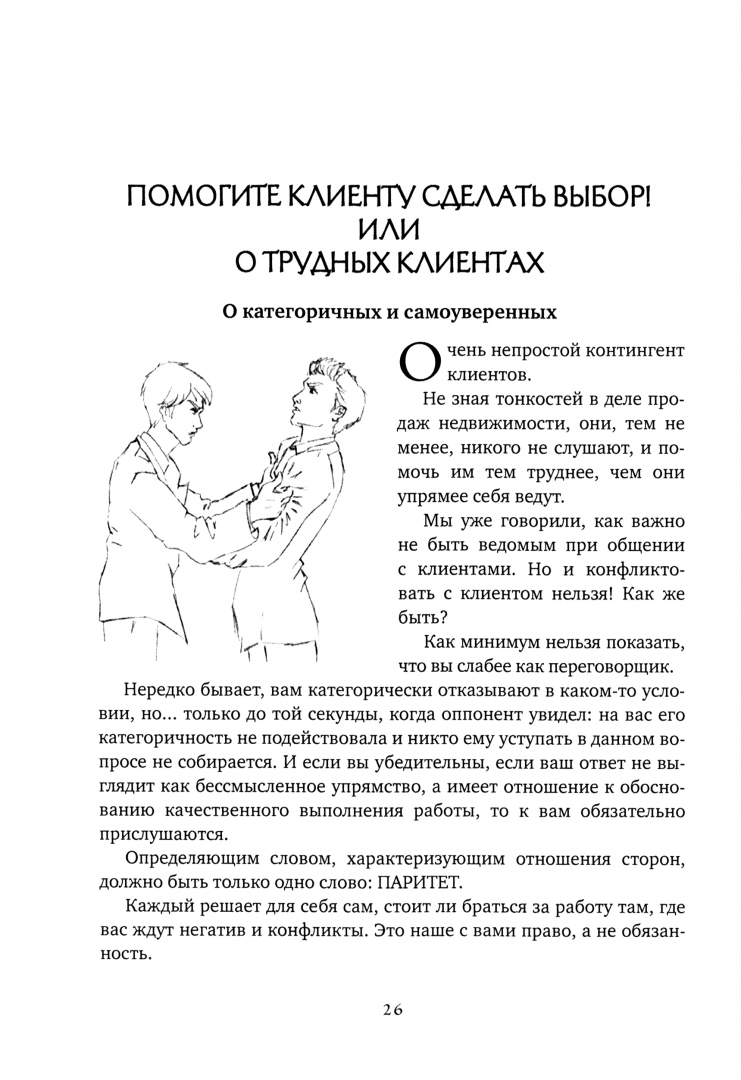 ПОМОГИТЕ КЛИЕНТУ СДЕЛАТЬ ВЫБОР! ИЛИ О ТРУДНЫХ КЛИЕНТАХ

О категоричных и самоуверенных

Очень непростой контингент клиентов.

Не зная тонкостей в деле продаж недвижимости, они, тем не менее, никого не слушают, и помочь им тем труднее, чем они упрямее себя ведут.

Мы уже говорили, как важно не быть ведомым при общении с клиентами. Но и конфликтовать с клиентом нельзя! Как же быть?

Как минимум нельзя показать, что вы слабее как переговорщик.

Нередко бывает, вам категорически отказывают в каком-то условии, но... только до той секунды, когда оппонент увидел: на вас его категоричность не подействовала и никто ему уступать в данном вопросе не собирается. И если вы убедительны, если ваш ответ не выглядит как бессмысленное упрямство, а имеет отношение к обоснованию качественного выполнения работы, то к вам обязательно прислушаются.

Определяющим словом, характеризующим отношения сторон, должно быть только одно слово: ПАРИТЕТ.

Каждый решает для себя сам, стоит ли браться за работу там, где вас ждут негатив и конфликты. Это наше с вами право, а не обязанность.

26